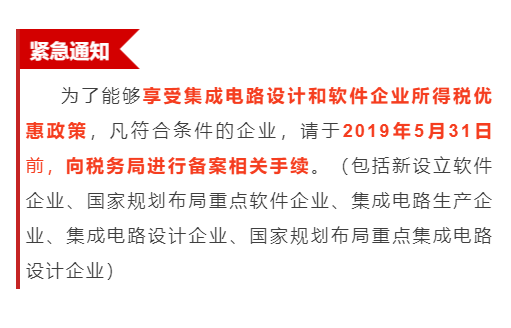 紧急通知

为了能够享受集成电路设计和软件企业所得税优惠政策，凡符合条件的企业，请于2019年5月31日前，向税务局进行备案相关手续。（包括新设立软件企业、国家规划布局重点软件企业、集成电路生产企业、集成电路设计企业、国家规划布局重点集成电路设计企业）